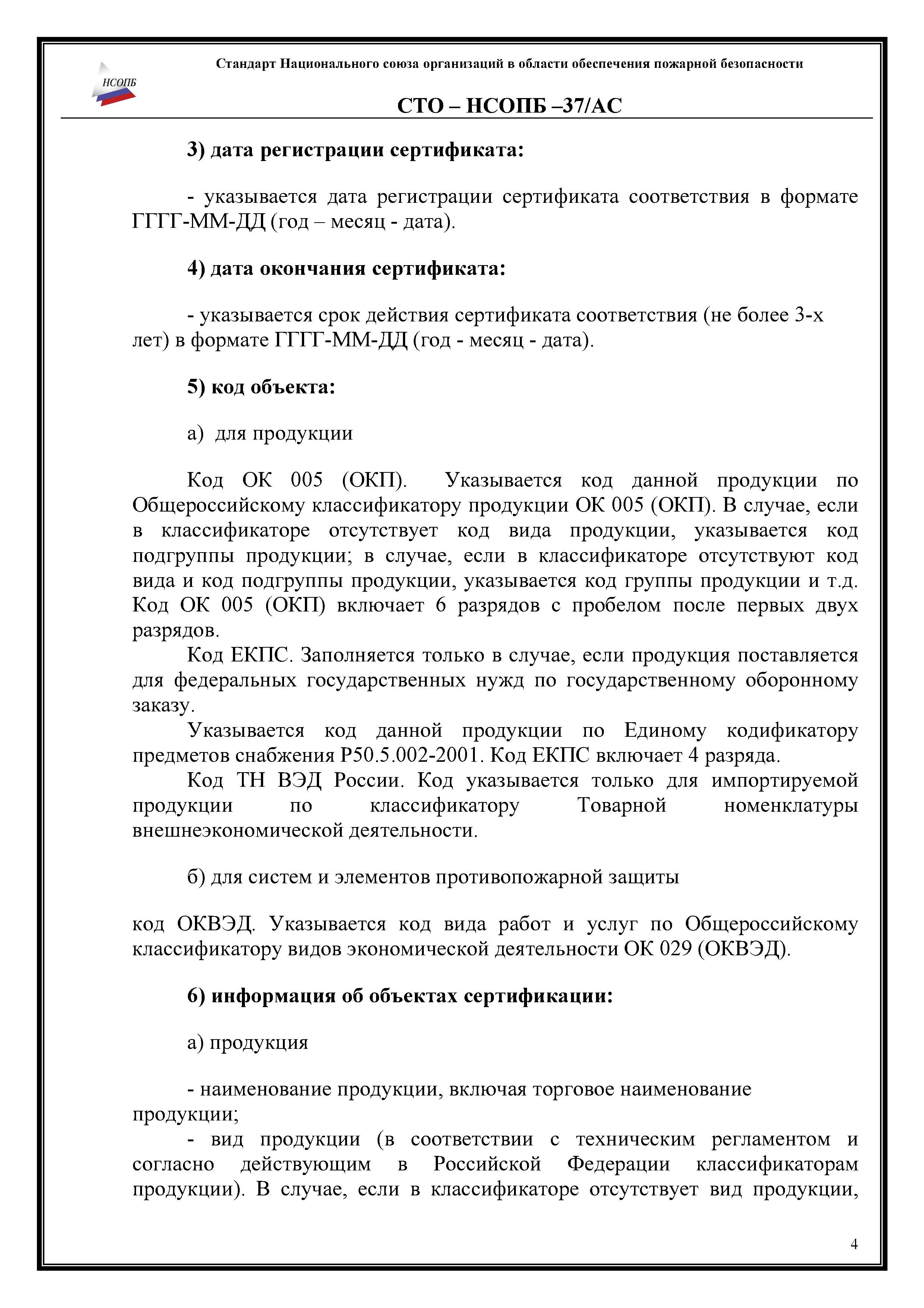 НСОПБ

Стандарт Национального союза организаций в области обеспечения пожарной безопасности

СТО – НСОПБ –37/АС

3) дата регистрации сертификата:

- указывается дата регистрации сертификата соответствия в формате ГГГГ-ММ-ДД (год – месяц - дата).

4) дата окончания сертификата:

- указывается срок действия сертификата соответствия (не более 3-х лет) в формате ГГГГ-ММ-ДД (год - месяц - дата).

5) код объекта:

а) для продукции

Код ОК 005 (ОКП). Указывается код данной продукции по Общероссийскому классификатору продукции ОК 005 (ОКП). В случае, если в классификаторе отсутствует код вида продукции, указывается код подгруппы продукции; в случае, если в классификаторе отсутствуют код вида и код подгруппы продукции, указывается код группы продукции и т.д. Код ОК 005 (ОКП) включает 6 разрядов с пробелом после первых двух разрядов.

Код ЕКПС. Заполняется только в случае, если продукция поставляется для федеральных государственных нужд по государственному оборонному заказу.

Указывается код данной продукции по Единому кодификатору предметов снабжения Р50.5.002-2001. Код ЕКПС включает 4 разряда.

Код ТН ВЭД России. Код указывается только для импортируемой продукции по классификатору Товарной номенклатуры внешнеэкономической деятельности.

б) для систем и элементов противопожарной защиты

код ОКВЭД. Указывается код вида работ и услуг по Общероссийскому классификатору видов экономической деятельности ОК 029 (ОКВЭД).

6) информация об объектах сертификации:

а) продукция

- наименование продукции, включая торговое наименование продукции;

- вид продукции (в соответствии с техническим регламентом и согласно действующим в Российской Федерации классификаторам продукции). В случае, если в классификаторе отсутствует вид продукции,

4